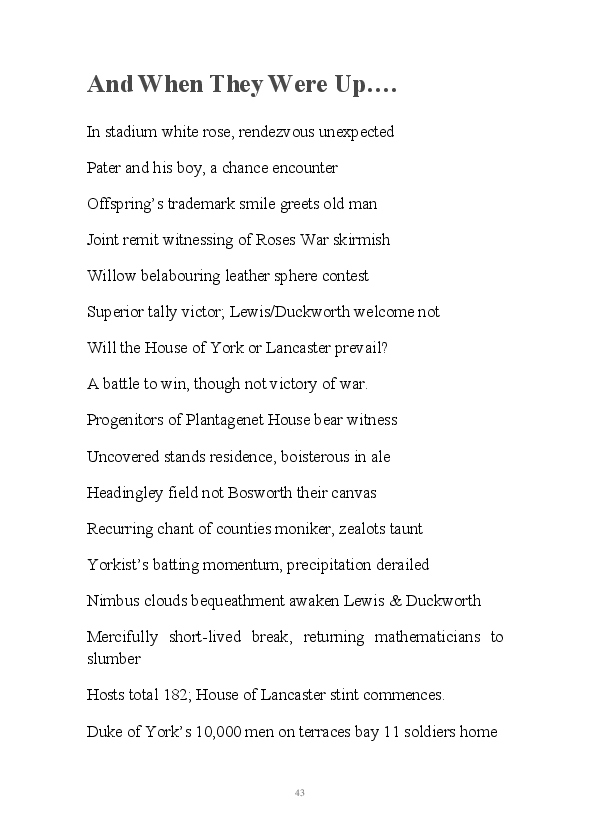 And When They Were Up….

In stadium white rose, rendezvous unexpected

Pater and his boy, a chance encounter

Offspring's trademark smile greets old man

Joint remit witnessing of Roses War skirmish

Willow belabouring leather sphere contest

Superior tally victor; Lewis/Duckworth welcome not

Will the House of York or Lancaster prevail?

A battle to win, though not victory of war.

Progenitors of Plantagenet House bear witness

Uncovered stands residence, boisterous in ale

Headingley field not Bosworth their canvas

Recurring chant of counties moniker, zealots taunt

Yorkist's batting momentum, precipitation derailed

Nimbus clouds bequeathment awaken Lewis & Duckworth

Mercifully short-lived break, returning mathematicians to slumber

Hosts total 182; House of Lancaster stint commences.

Duke of York's 10,000 men on terraces bay 11 soldiers home

43